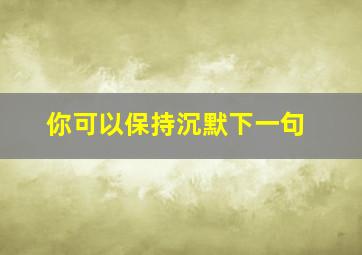 你可以保持沉默下一句